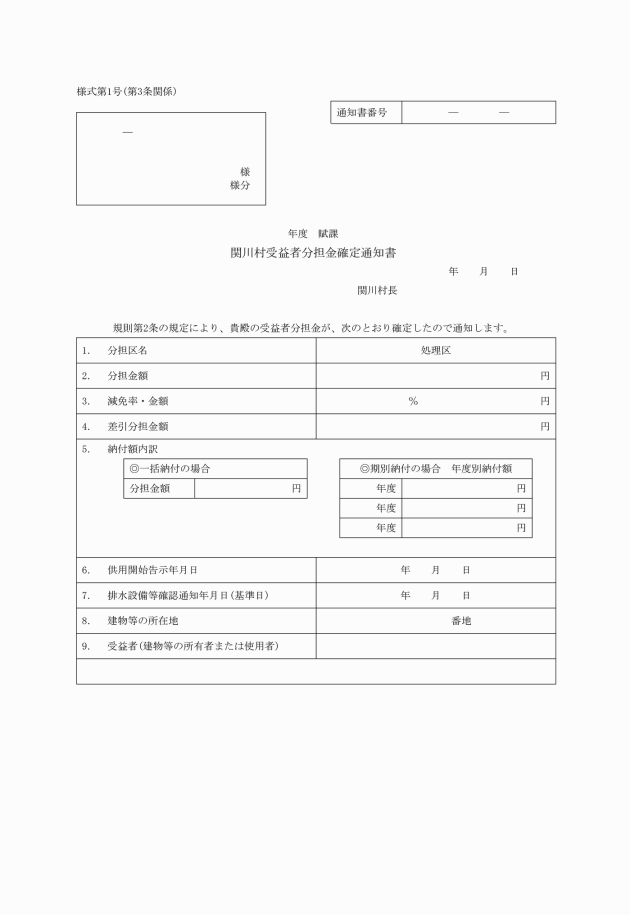 様式第1号(第3条関係)

| 通知書番号 | ― ― |
|---|---|

―

様
様分

年度 賦課
関川村受益者分担金確定通知書

年 月 日

関川村長

規則第2条の規定により、貴殿の受益者分担金が、次のとおり確定したので通知します。

| 1. 分担区名 | 処理区 |
|---|---|
| 2. 分担金額 | 円 |
| 3. 減免率・金額 | % 円 |
| 4. 差引分担金額 | 円 |

5. 納付額内訳

| ◎一括納付の場合 | |
|---|---|
| 分担金額 | 円 |

| ◎期別納付の場合 年度別納付額 | |
|---|---|
| 年度 | 円 |
| 年度 | 円 |
| 年度 | 円 |

| 6. 供用開始告示年月日 | 年 月 日 |
|---|---|
| 7. 排水設備等確認通知年月日(基準日) | 年 月 日 |
| 8. 建物等の所在地 | 番地 |
| 9. 受益者(建物等の所有者または使用者) | |